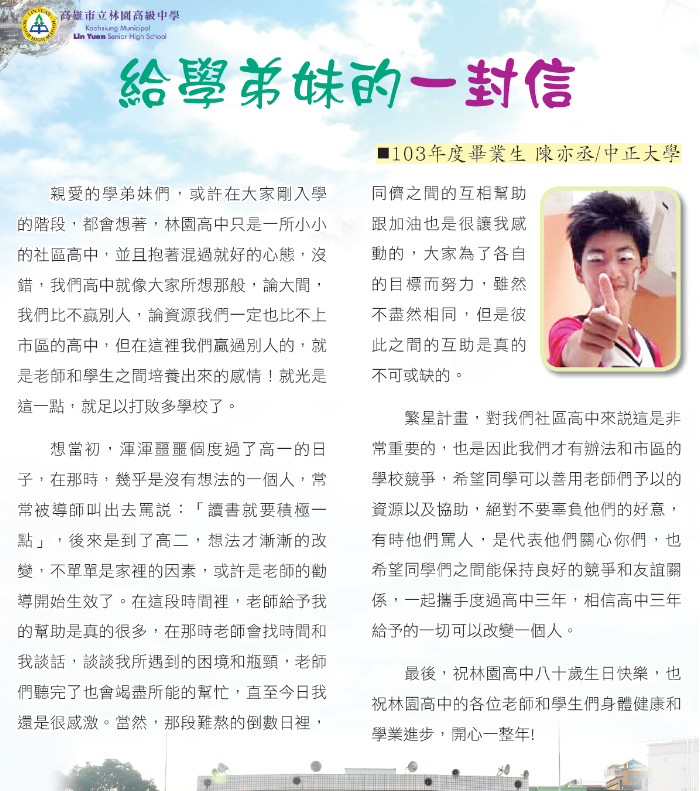 高雄市立林園高級中學
Kaohsiung Municipal
Lin Yuan Senior High School

給學弟妹的一封信

■103年度畢業生 陳亦丞/中正大學

親愛的學弟妹們，或許在大家剛入學的階段，都會想著，林園高中只是一所小小的社區高中，並且抱著混過就好的心態，沒錯，我們高中就像大家所想那般，論大間，我們比不贏別人，論資源我們一定也比不上市區的高中，但在這裡我們贏過別人的，就是老師和學生之間培養出來的感情！就光是這一點，就足以打敗多學校了。

想當初，渾渾噩噩個度過了高一的日子，在那時，幾乎是沒有想法的一個人，常常被導師叫出去罵說：「讀書就要積極一點」，後來是到了高二，想法才漸漸的改變，不單單是家裡的因素，或許是老師的勸導開始生效了。在這段時間裡，老師給予我的幫助是真的很多，在那時老師會找時間和我談話，談談我所遇到的困境和瓶頸，老師們聽完了也會竭盡所能的幫忙，直至今日我還是很感激。當然，那段難熬的倒數日裡，同儕之間的互相幫助跟加油也是很讓我感動的，大家為了各自的目標而努力，雖然不盡然相同，但是彼此之間的互助是真的不可或缺的。

繁星計畫，對我們社區高中來說這是非常重要的，也是因此我們才有辦法和市區的學校競爭，希望同學可以善用老師們予以的資源以及協助，絕對不要辜負他們的好意，有時他們罵人，是代表他們關心你們，也希望同學們之間能保持良好的競爭和友誼關係，一起攜手度過高中三年，相信高中三年給予的一切可以改變一個人。

最後，祝林園高中八十歲生日快樂，也祝林園高中的各位老師和學生們身體健康和學業進步，開心一整年!